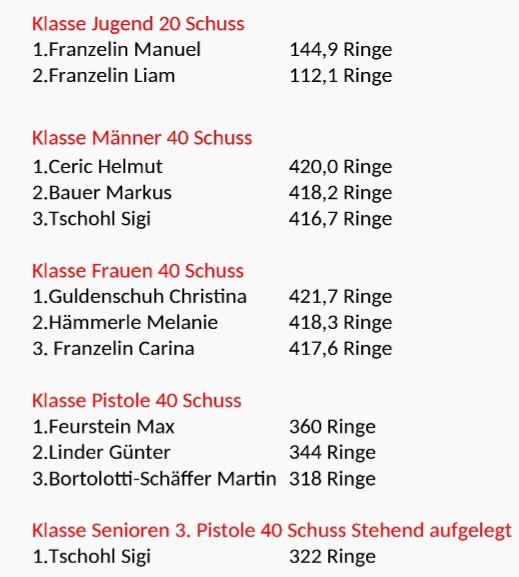 Klasse Jugend 20 Schuss
1.Franzelin Manuel 144,9 Ringe
2.Franzelin Liam 112,1 Ringe

Klasse Männer 40 Schuss
1.Ceric Helmut 420,0 Ringe
2.Bauer Markus 418,2 Ringe
3.Tschohl Sigi 416,7 Ringe

Klasse Frauen 40 Schuss
1.Guldenschuh Christina 421,7 Ringe
2.Hämmerle Melanie 418,3 Ringe
3. Franzelin Carina 417,6 Ringe

Klasse Pistole 40 Schuss
1.Feurstein Max 360 Ringe
2.Linder Günter 344 Ringe
3.Bortolotti-Schäffer Martin 318 Ringe

Klasse Senioren 3. Pistole 40 Schuss Stehend aufgelegt
1.Tschohl Sigi 322 Ringe